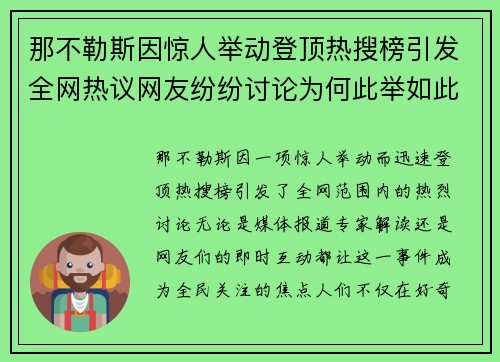 那不勒斯因惊人举动登顶热搜榜引发全网热议网友纷纷讨论为何此举如此

那不勒斯因一项惊人举动而迅速登顶热搜榜引发了全网范围内的热烈讨论无论是媒体报道专家解读还是网友们的即时互动都让这一事件成为全民关注的焦点人们不仅在好奇